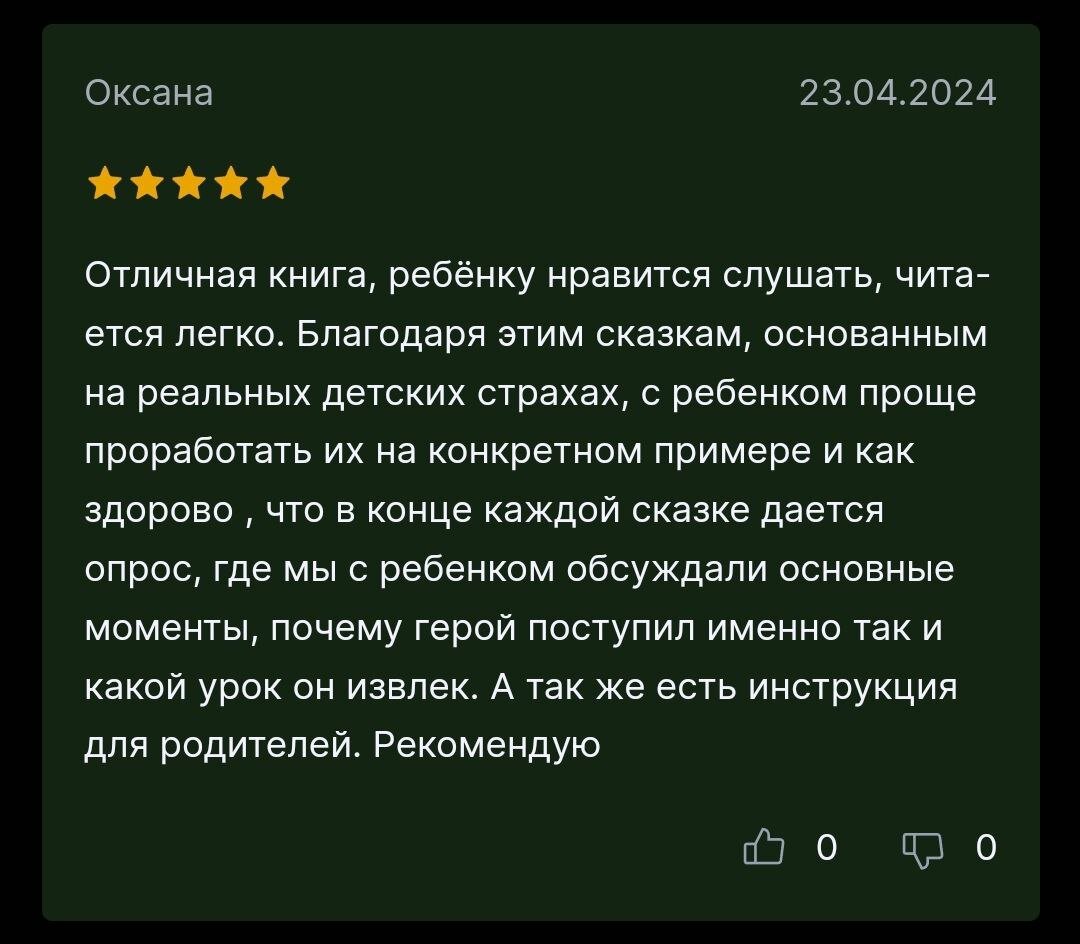 Оксана

23.04.2024

Отличная книга, ребёнку нравится слушать, читается легко. Благодаря этим сказкам, основанным на реальных детских страхах, с ребенком проще проработать их на конкретном примере и как здорово , что в конце каждой сказке дается опрос, где мы с ребенком обсуждали основные моменты, почему герой поступил именно так и какой урок он извлек. А так же есть инструкция для родителей. Рекомендую

0 0